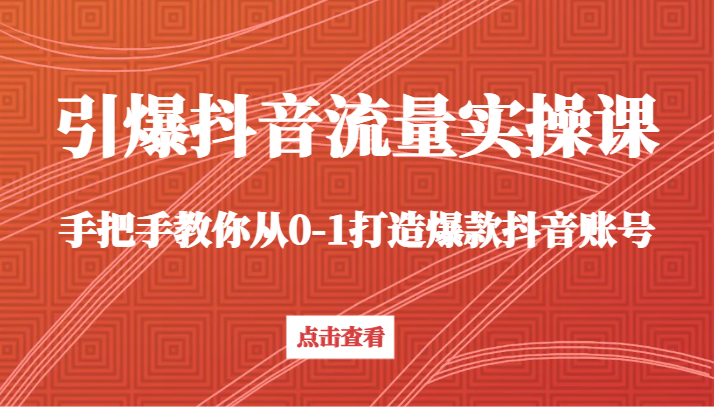 引爆抖音流量实操课

手把手教你从0-1打造爆款抖音账号

点击查看